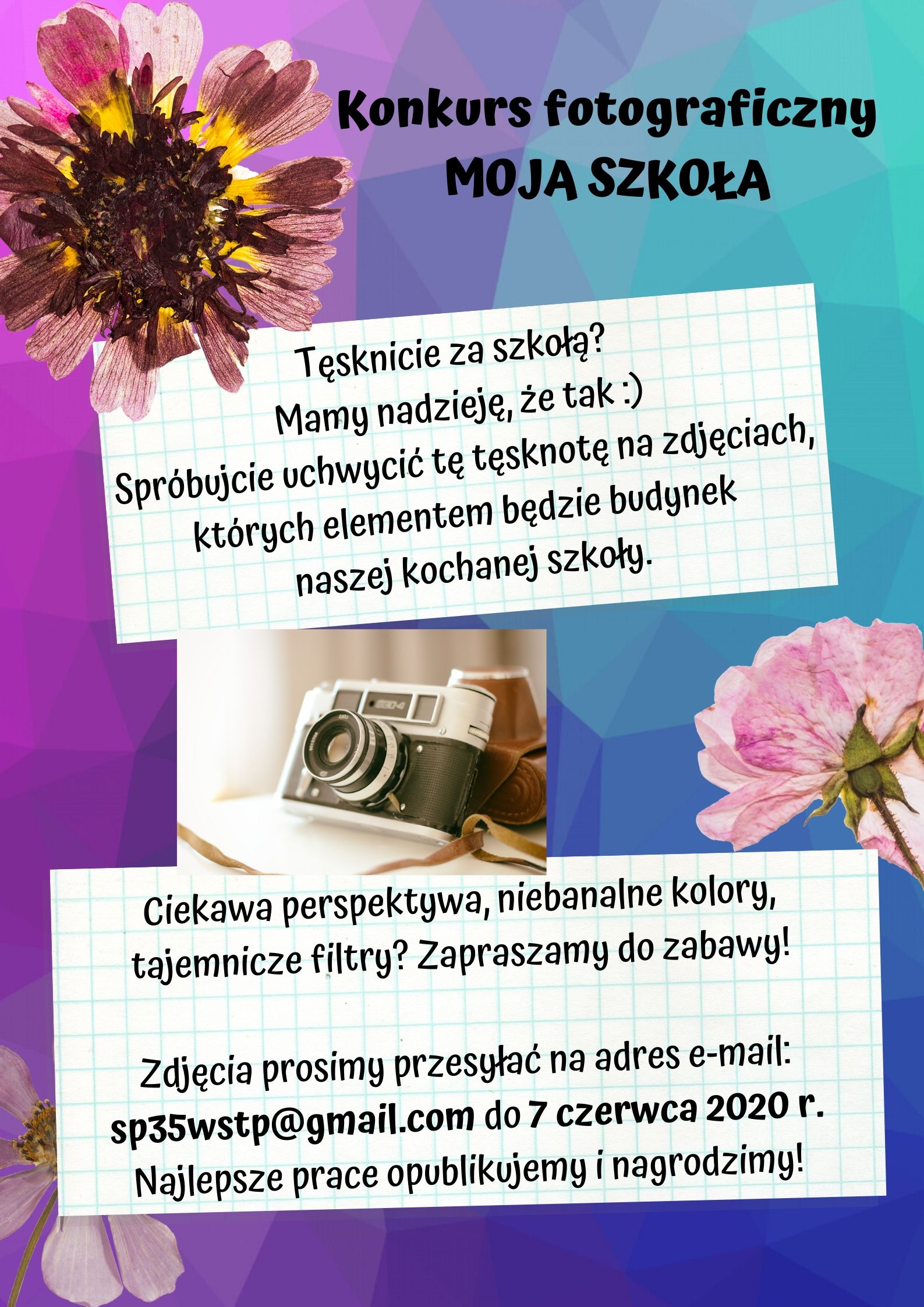 Konkurs fotograficzny
MOJA SZKOŁA

Tęsknicie za szkołą?
Mamy nadzieję, że tak :)
Spróbujcie uchwycić tę tęsknotę na zdjęciach, których elementem będzie budynek naszej kochanej szkoły.

Ciekawa perspektywa, niebanalne kolory, tajemnicze filtry? Zapraszamy do zabawy!

Zdjęcia prosimy przesyłać na adres e-mail: sp35wstp@gmail.com do 7 czerwca 2020 r.
Najlepsze prace opublikujemy i nagrodzimy!